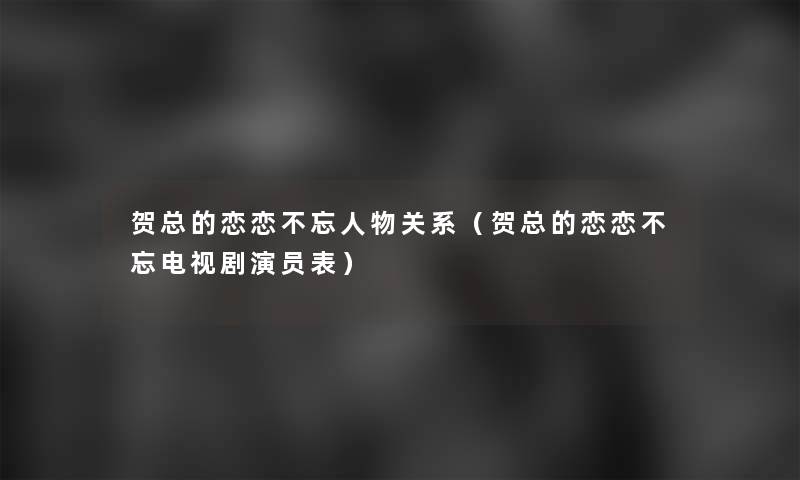 贺总的恋恋不忘人物关系（贺总的恋恋不忘电视剧演员表）